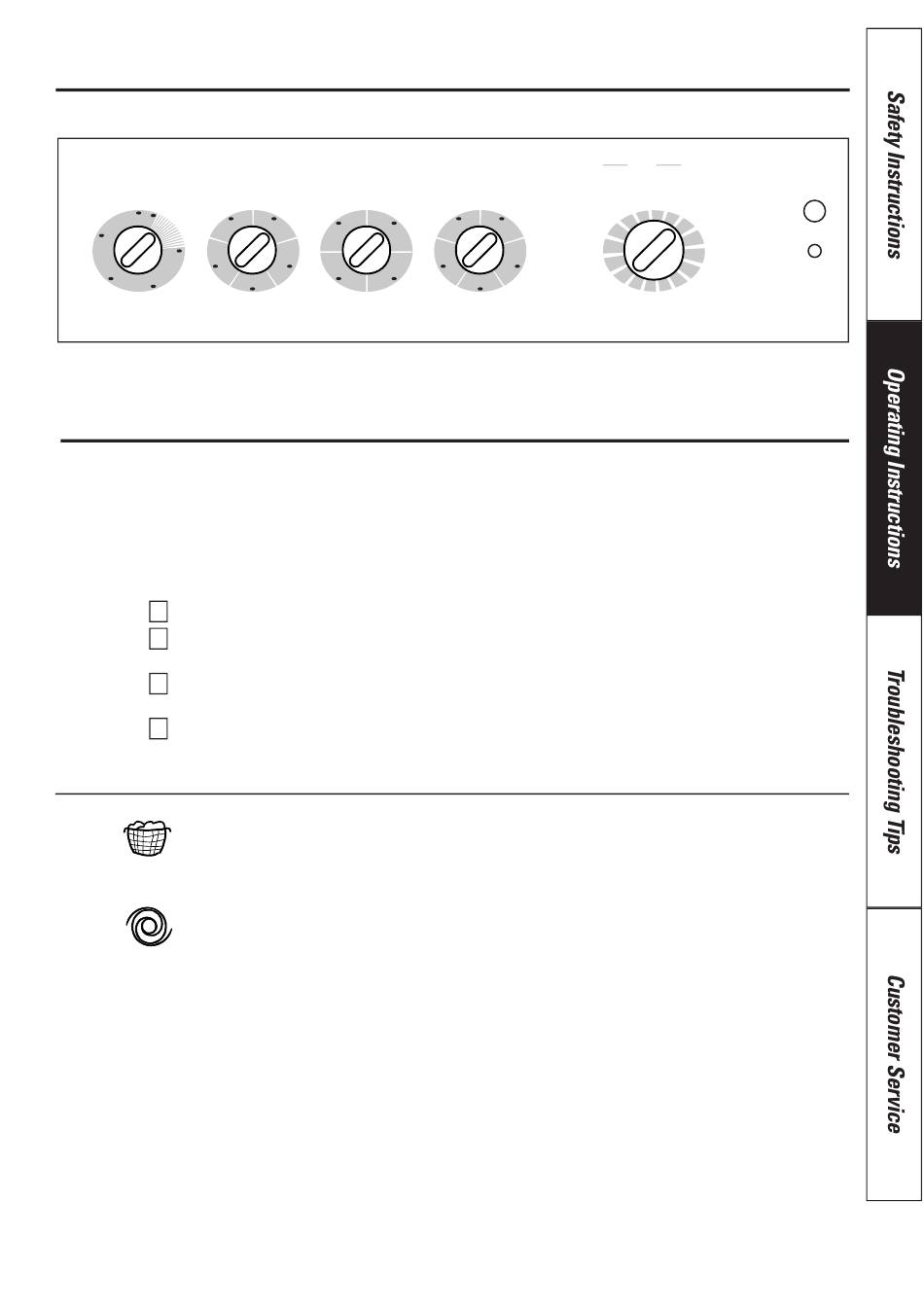 Safety Instructions

Operating Instructions

Troubleshooting Tips

Customer Service